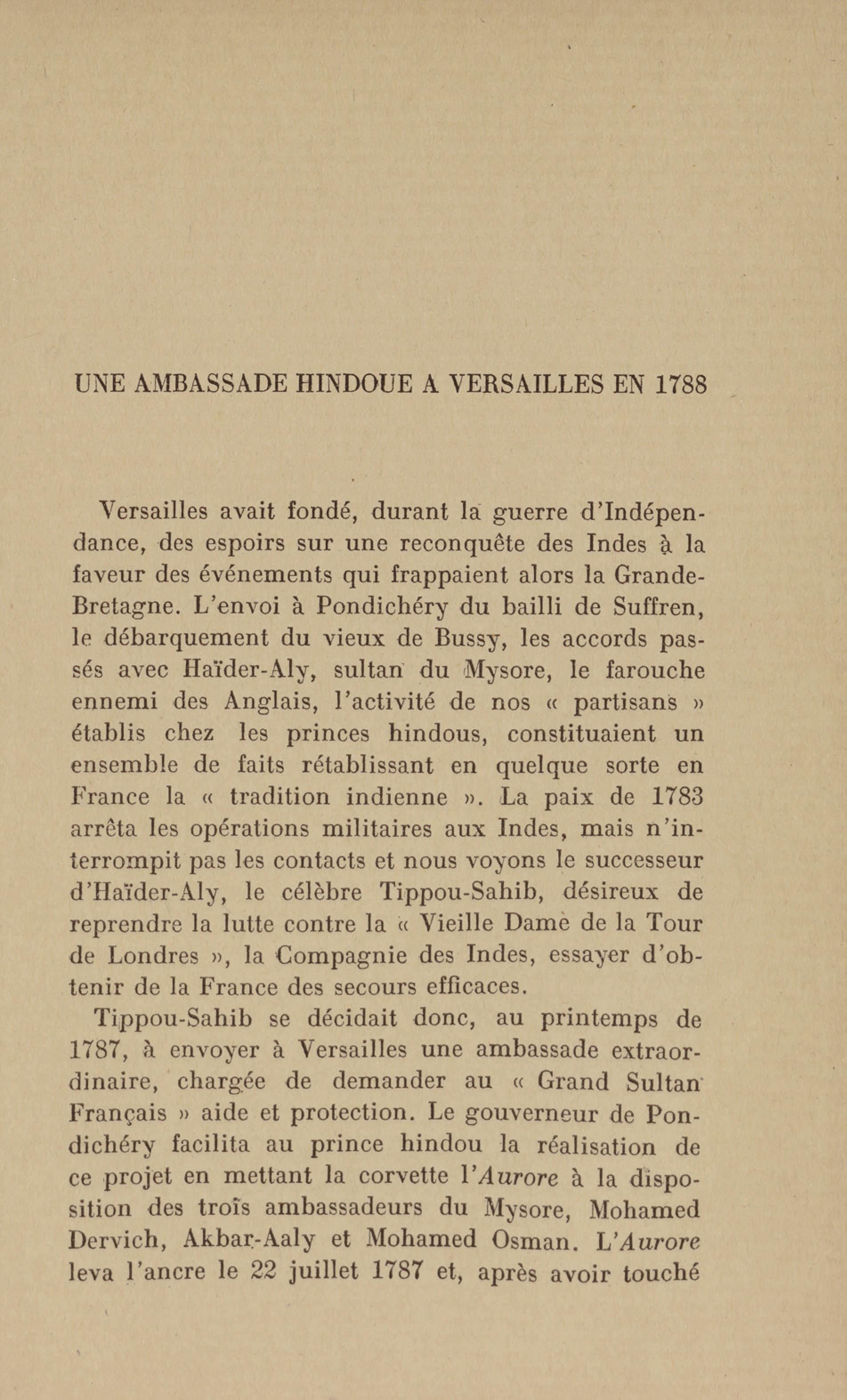 UNE AMBASSADE HINDOUE A VERSAILLES EN 1788

Versailles avait fondé, durant la guerre d'Indépendance, des espoirs sur une reconquête des Indes à la faveur des événements qui frappaient alors la Grande-Bretagne. L'envoi à Pondichéry du bailli de Suffren, le débarquement du vieux de Bussy, les accords passés avec Haïder-Aly, sultan du Mysore, le farouche ennemi des Anglais, l'activité de nos « partisans » établis chez les princes hindous, constituaient un ensemble de faits rétablissant en quelque sorte en France la « tradition indienne ». La paix de 1783 arrêta les opérations militaires aux Indes, mais n'interrompit pas les contacts et nous voyons le successeur d'Haïder-Aly, le célèbre Tippou-Sahib, désireux de reprendre la lutte contre la « Vieille Dame de la Tour de Londres », la Compagnie des Indes, essayer d'obtenir de la France des secours efficaces.

Tippou-Sahib se décidait donc, au printemps de 1787, à envoyer à Versailles une ambassade extraordinaire, chargée de demander au « Grand Sultan Français » aide et protection. Le gouverneur de Pondichéry facilita au prince hindou la réalisation de ce projet en mettant la corvette l'Aurore à la disposition des trois ambassadeurs du Mysore, Mohamed Dervich, Akbar-Aaly et Mohamed Osman. L'Aurore leva l'ancre le 22 juillet 1787 et, après avoir touché